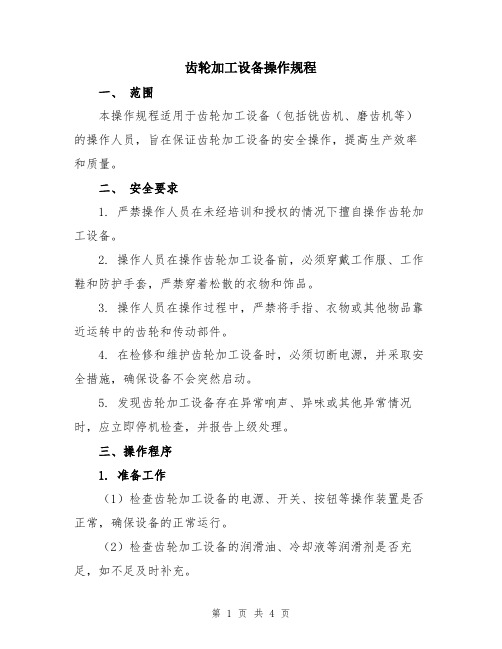 齿轮加工设备操作规程

一、 范围

本操作规程适用于齿轮加工设备（包括铣齿机、磨齿机等）的操作人员，旨在保证齿轮加工设备的安全操作，提高生产效率和质量。

二、 安全要求

1. 严禁操作人员在未经培训和授权的情况下擅自操作齿轮加工设备。

2. 操作人员在操作齿轮加工设备前，必须穿戴工作服、工作鞋和防护手套，严禁穿着松散的衣物和饰品。

3. 操作人员在操作过程中，严禁将手指、衣物或其他物品靠近运转中的齿轮和传动部件。

4. 在检修和维护齿轮加工设备时，必须切断电源，并采取安全措施，确保设备不会突然启动。

5. 发现齿轮加工设备存在异常响声、异味或其他异常情况时，应立即停机检查，并报告上级处理。

三、操作程序

1. 准备工作

（1）检查齿轮加工设备的电源、开关、按钮等操作装置是否正常，确保设备的正常运行。

（2）检查齿轮加工设备的润滑油、冷却液等润滑剂是否充足，如不足及时补充。

第 1 页 共 4 页